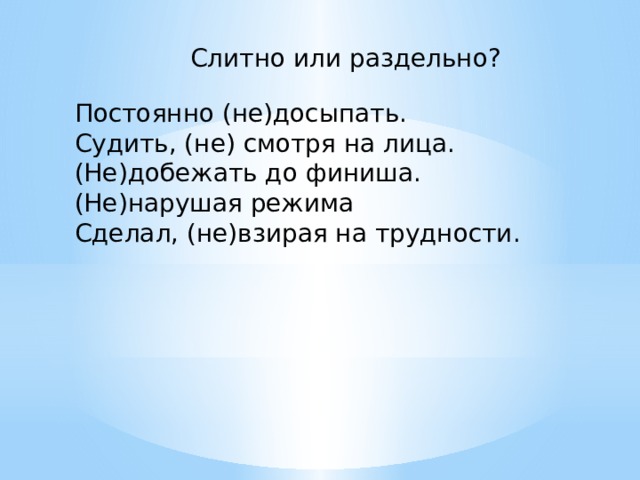 Слитно или раздельно?

Постоянно (не)досыпать.
Судить, (не) смотря на лица.
(Не)добежать до финиша.
(Не)нарушая режима
Сделал, (не)взирая на трудности.